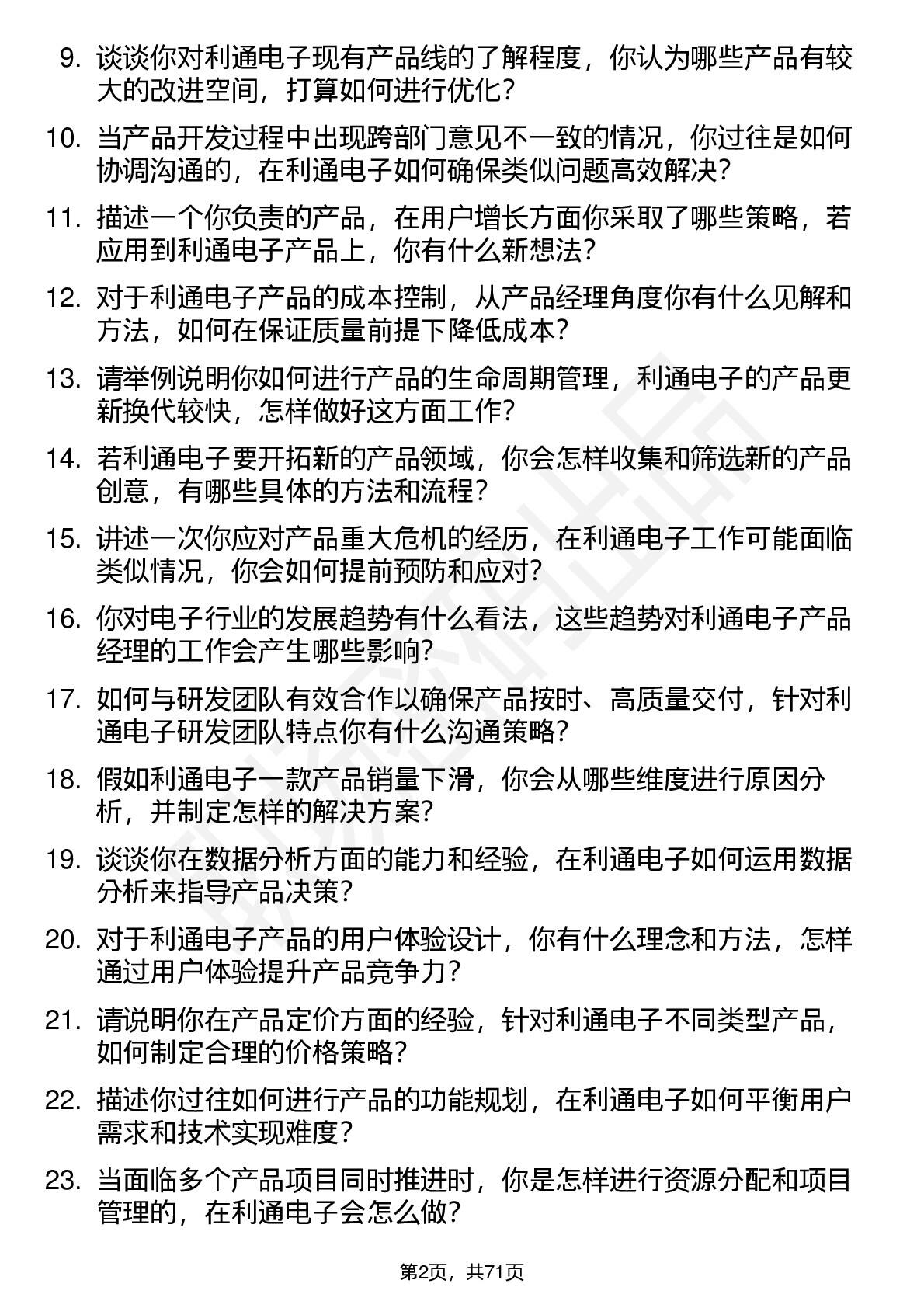 9. 谈谈你对利通电子现有产品线的了解程度，你认为哪些产品有较大的改进空间，打算如何进行优化?

10. 当产品开发过程中出现跨部门意见不一致的情况，你过往是如何协调沟通的，在利通电子如何确保类似问题高效解决?

11. 描述一个你负责的产品，在用户增长方面你采取了哪些策略，若应用到利通电子产品上，你有什么新想法?

12. 对于利通电子产品的成本控制，从产品经理角度你有什么见解和方法，如何在保证质量前提下降低成本?

13. 请举例说明你如何进行产品的生命周期管理，利通电子的产品更新换代较快，怎样做好这方面工作?

14. 若利通电子要开拓新的产品领域，你会怎样收集和筛选新的产品创意，有哪些具体的方法和流程?

15. 讲述一次你应对产品重大危机的经历，在利通电子工作可能面临类似情况，你会如何提前预防和应对?

16. 你对电子行业的发展趋势有什么看法，这些趋势对利通电子产品经理的工作会产生哪些影响?

17. 如何与研发团队有效合作以确保产品按时、高质量交付，针对利通电子研发团队特点你有什么沟通策略?

18. 假如利通电子一款产品销量下滑，你会从哪些维度进行原因分析，并制定怎样的解决方案?

19. 谈谈你在数据分析方面的能力和经验，在利通电子如何运用数据分析来指导产品决策?

20. 对于利通电子产品的用户体验设计，你有什么理念和方法，怎样通过用户体验提升产品竞争力?

21. 请说明你在产品定价方面的经验，针对利通电子不同类型产品，如何制定合理的价格策略?

22. 描述你过往如何进行产品的功能规划，在利通电子如何平衡用户需求和技术实现难度?

23. 当面临多个产品项目同时推进时，你是怎样进行资源分配和项目管理的，在利通电子会怎么做?

第2页，共71页